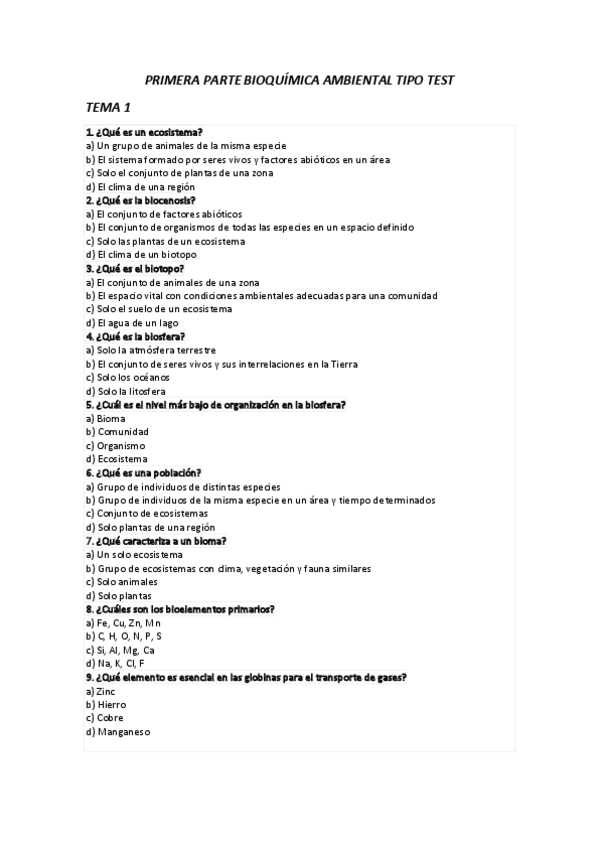 PRIMERA PARTE BIOQUÍMICA AMBIENTAL TIPO TEST

TEMA 1

1. ¿Qué es un ecosistema?
a) Un grupo de animales de la misma especie
b) El sistema formado por seres vivos y factores abióticos en un área
c) Solo el conjunto de plantas de una zona
d) El clima de una región
2. ¿Qué es la biocenosis?
a) El conjunto de factores abióticos
b) El conjunto de organismos de todas las especies en un espacio definido
c) Solo las plantas de un ecosistema
d) El clima de un biotopo
3. ¿Qué es el biotopo?
a) El conjunto de animales de una zona
b) El espacio vital con condiciones ambientales adecuadas para una comunidad
c) Solo el suelo de un ecosistema
d) El agua de un lago
4. ¿Qué es la biosfera?
a) Solo la atmósfera terrestre
b) El conjunto de seres vivos y sus interrelaciones en la Tierra
c) Solo los océanos
d) Solo la litosfera
5. ¿Cuál es el nivel más bajo de organización en la biosfera?
a) Bioma
b) Comunidad
c) Organismo
d) Ecosistema
6. ¿Qué es una población?
a) Grupo de individuos de distintas especies
b) Grupo de individuos de la misma especie en un área y tiempo determinados
c) Conjunto de ecosistemas
d) Solo plantas de una región
7. ¿Qué caracteriza a un bioma?
a) Un solo ecosistema
b) Grupo de ecosistemas con clima, vegetación y fauna similares
c) Solo animales
d) Solo plantas
8. ¿Cuáles son los bioelementos primarios?
a) Fe, Cu, Zn, Mn
b) C, H, O, N, P, S
c) Si, Al, Mg, Ca
d) Na, K, Cl, F
9. ¿Qué elemento es esencial en las globinas para el transporte de gases?
a) Zinc
b) Hierro
c) Cobre
d) Manganeso